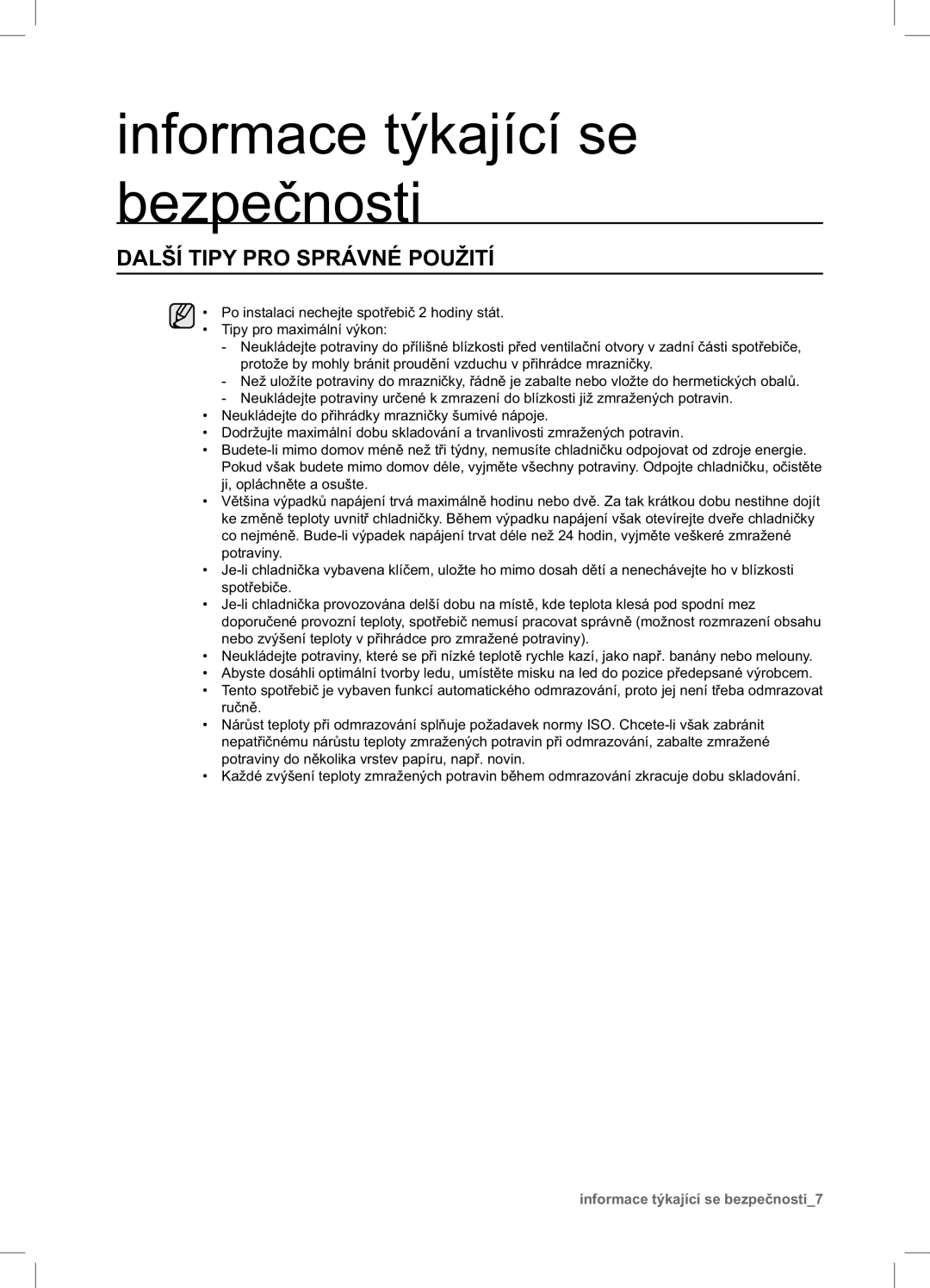 informace týkající se bezpečnosti

DALŠÍ TIPY PRO SPRÁVNÉ POUŽITÍ

• Po instalaci nechejte spotřebič 2 hodiny stát.
• Tipy pro maximální výkon:
- Neukládejte potraviny do přílišné blízkosti před ventilační otvory v zadní části spotřebiče, protože by mohly bránit proudění vzduchu v přihrádce mrazničky.
- Než uložíte potraviny do mrazničky, řádně je zabalte nebo vložte do hermetických obalů.
- Neukládejte potraviny určené k zmrazení do blízkosti již zmražených potravin.
• Neukládejte do přihrádky mrazničky šumivé nápoje.
• Dodržujte maximální dobu skladování a trvanlivosti zmražených potravin.
• Budete-li mimo domov méně než tři týdny, nemusíte chladničku odpojovat od zdroje energie. Pokud však budete mimo domov déle, vyjměte všechny potraviny. Odpojte chladničku, očistěte ji, opláchněte a osušte.
• Většina výpadků napájení trvá maximálně hodinu nebo dvě. Za tak krátkou dobu nestihne dojít ke změně teploty uvnitř chladničky. Během výpadku napájení však otevírejte dveře chladničky co nejméně. Bude-li výpadek napájení trvat déle než 24 hodin, vyjměte veškeré zmražené potraviny.
• Je-li chladnička vybavena klíčem, uložte ho mimo dosah dětí a nenechávejte ho v blízkosti spotřebiče.
• Je-li chladnička provozována delší dobu na místě, kde teplota klesá pod spodní mez doporučené provozní teploty, spotřebič nemusí pracovat správně (možnost rozmrazení obsahu nebo zvýšení teploty v přihrádce pro zmražené potraviny).
• Neukládejte potraviny, které se při nízké teplotě rychle kazí, jako např. banány nebo melouny.
• Abyste dosáhli optimální tvorby ledu, umístěte misku na led do pozice předepsané výrobcem.
• Tento spotřebič je vybaven funkcí automatického odmrazování, proto jej není třeba odmrazovat ručně.
• Nárůst teploty při odmrazování splňuje požadavek normy ISO. Chcete-li však zabránit nepatřičnému nárůstu teploty zmražených potravin při odmrazování, zabalte zmražené potraviny do několika vrstev papíru, např. novin.
• Každé zvýšení teploty zmražených potravin během odmrazování zkracuje dobu skladování.

informace týkající se bezpečnosti_7